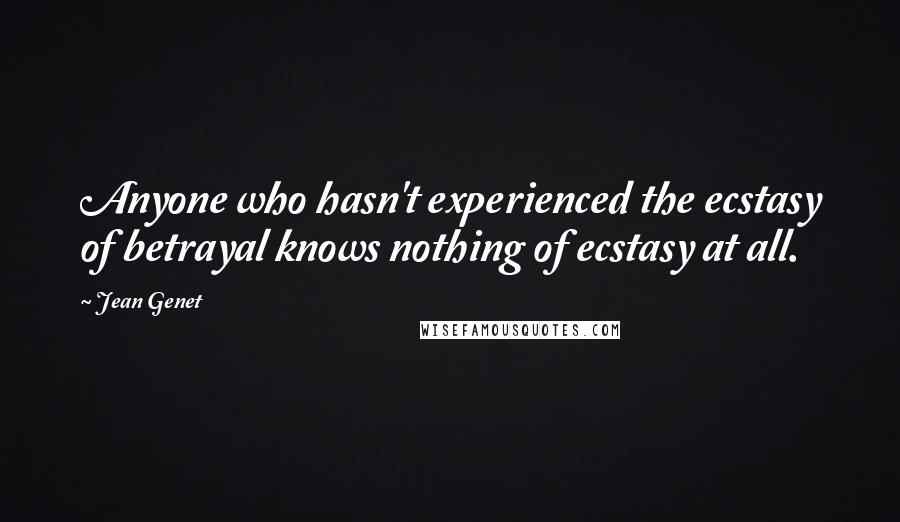 Anyone who hasn't experienced the ecstasy of betrayal knows nothing of ecstasy at all.

~ Jean Genet

WISEFAMOUSQUOTES.COM